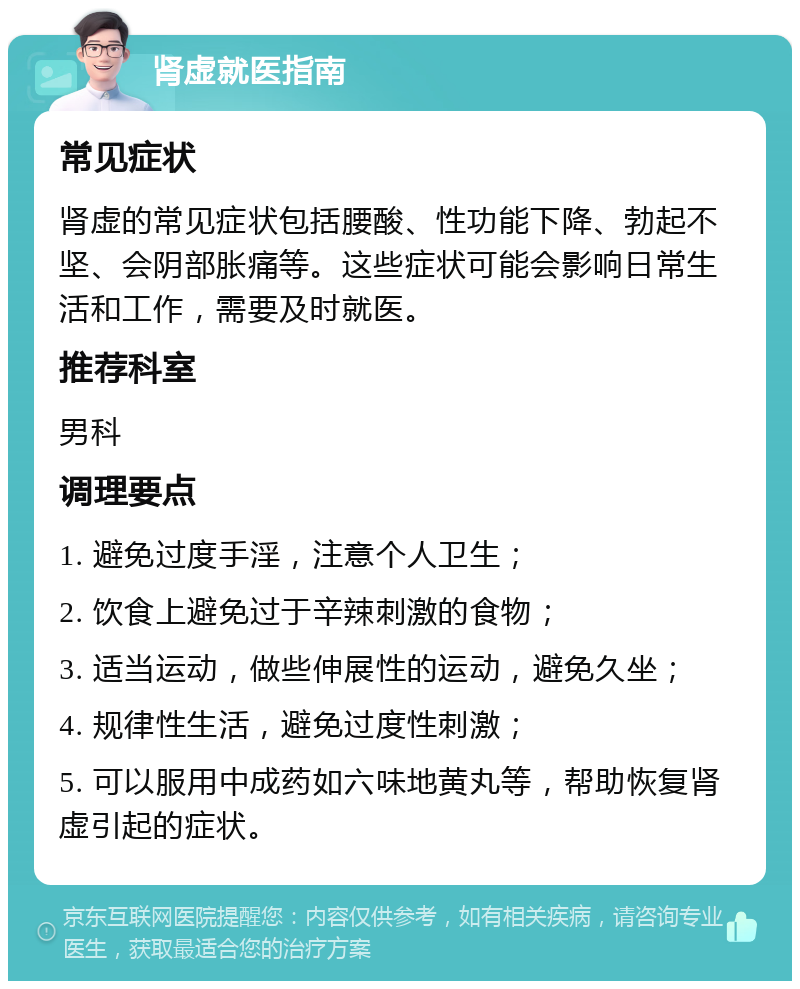 肾虚就医指南

常见症状

肾虚的常见症状包括腰酸、性功能下降、勃起不坚、会阴部胀痛等。这些症状可能会影响日常生活和工作，需要及时就医。

推荐科室

男科

调理要点

1. 避免过度手淫，注意个人卫生；

2. 饮食上避免过于辛辣刺激的食物；

3. 适当运动，做些伸展性的运动，避免久坐；

4. 规律性生活，避免过度性刺激；

5. 可以服用中成药如六味地黄丸等，帮助恢复肾虚引起的症状。

京东互联网医院提醒您：内容仅供参考，如有相关疾病，请咨询专业医生，获取最适合您的治疗方案